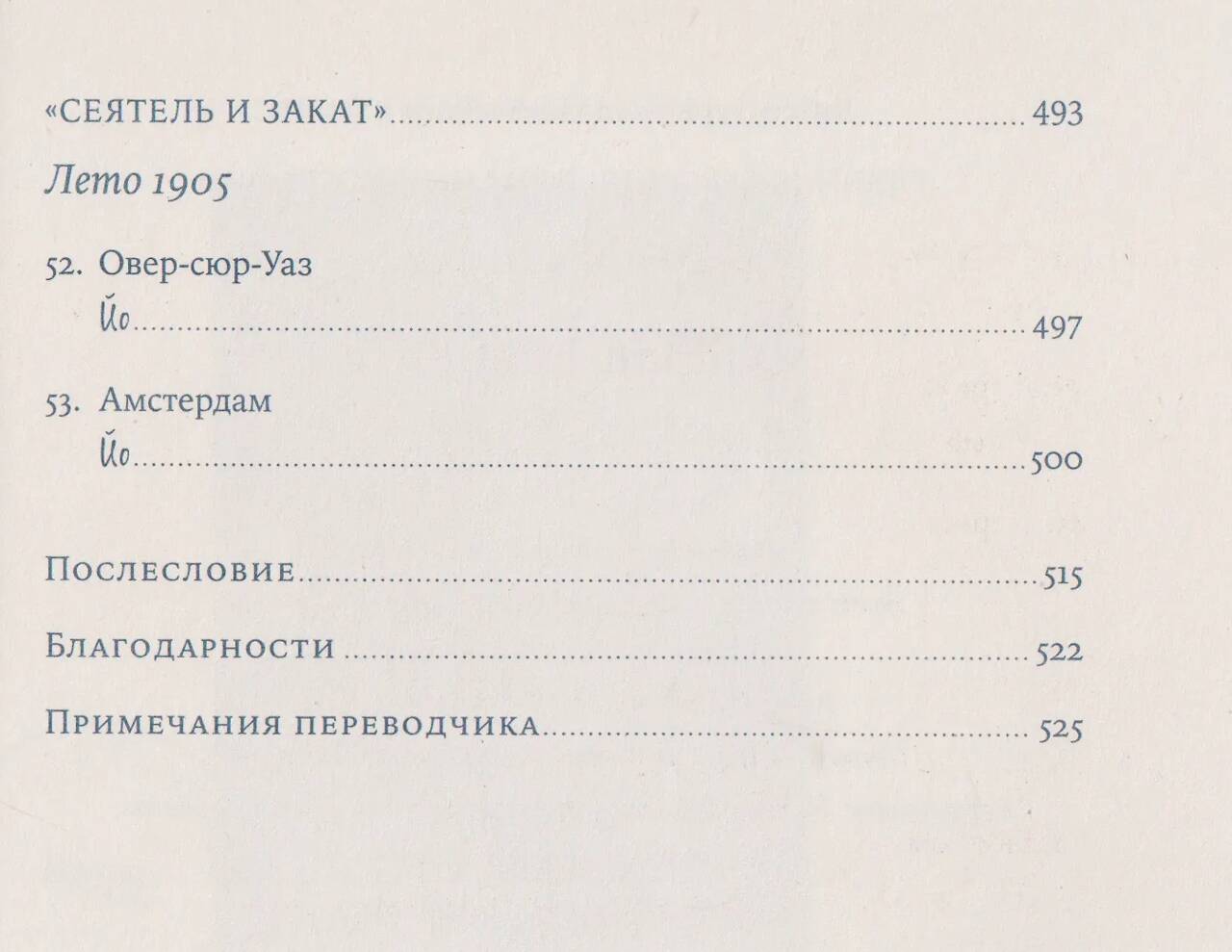 «СЕЯТЕЛЬ И ЗАКАТ» 493

Лето 1905

52. Овер-сюр-Уаз
Йо 497

53. Амстердам
Йо 500

Послесловие 515

Благодарности 522

Примечания переводчика 525